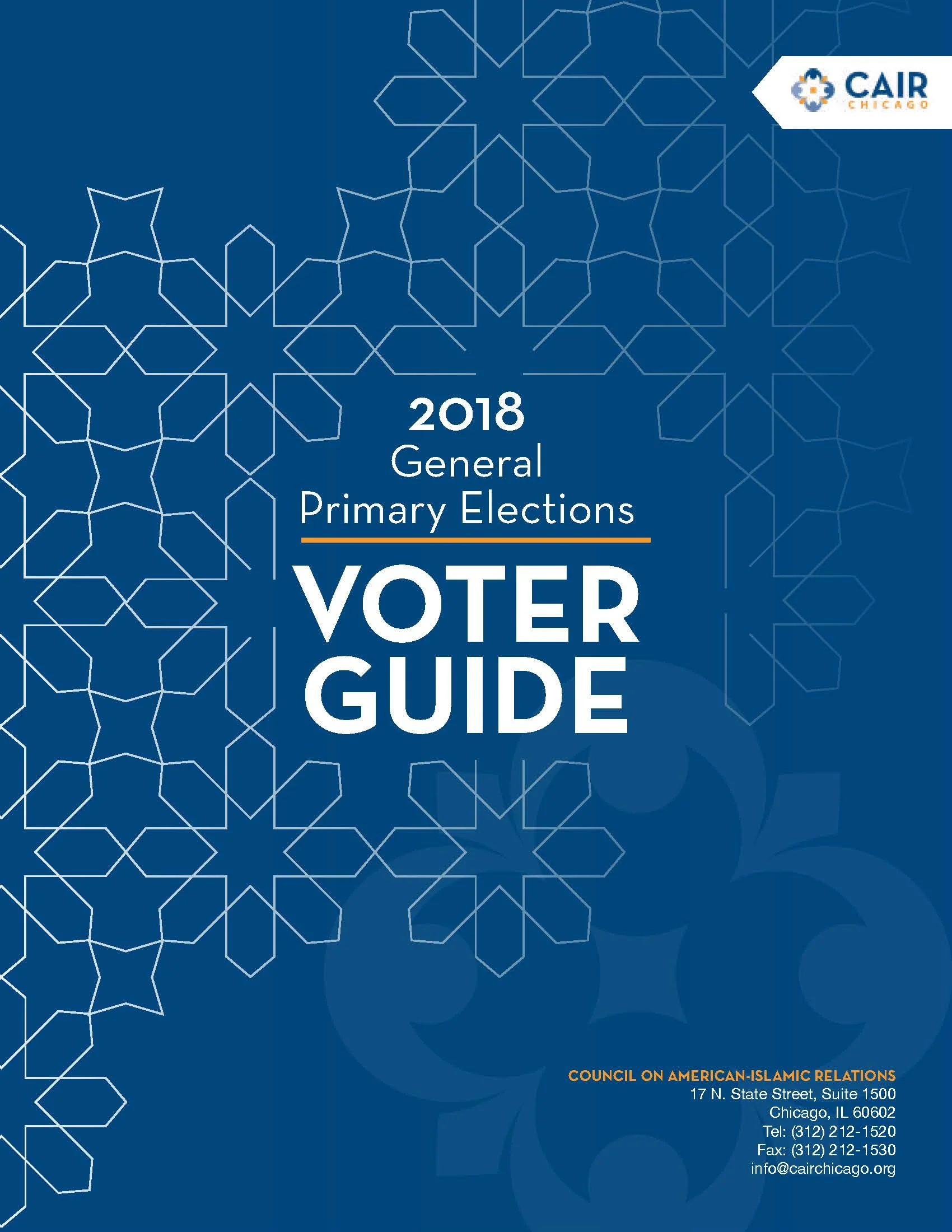 CAIR
CHICAGO

2018
General
Primary Elections

VOTER
GUIDE

COUNCIL ON AMERICAN-ISLAMIC RELATIONS
17 N. State Street, Suite 1500
Chicago, IL 60602
Tel: (312) 212-1520
Fax: (312) 212-1530
info@cairchicago.org